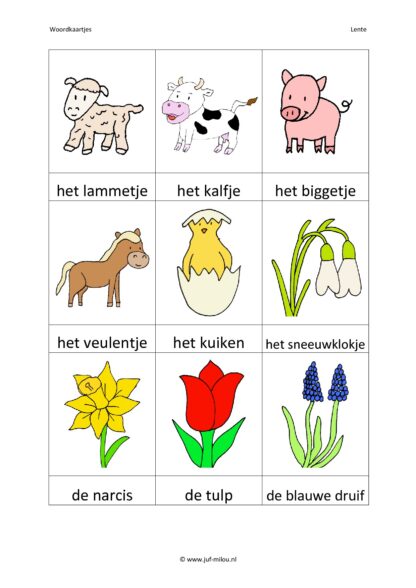 Woordkaartjes

Lente

| het lammetje | het kalfje | het biggetje |
|---|---|---|
| het veulentje | het kuiken | het sneeuwklokje |
| de narcis | de tulp | de blauwe druif |

© www.juf-milou.nl